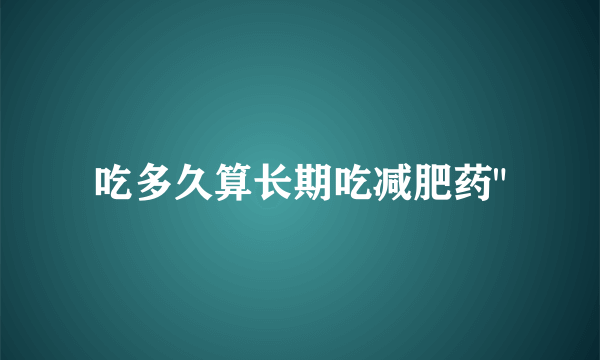 吃多久算长期吃减肥药"